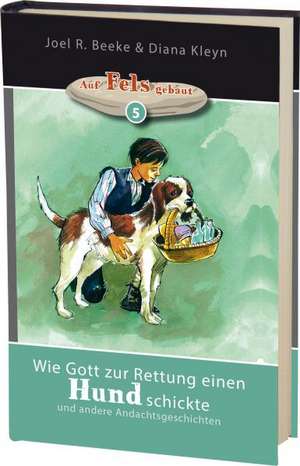 Joel R. Beeke & Diana Kleyn

Auf Fels gebaut

5

Wie Gott zur Rettung einen Hund schickte

und andere Andachtsgeschichten